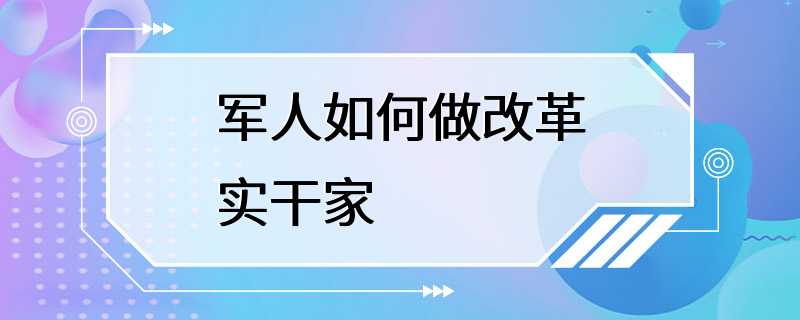 军人如何做改革实干家